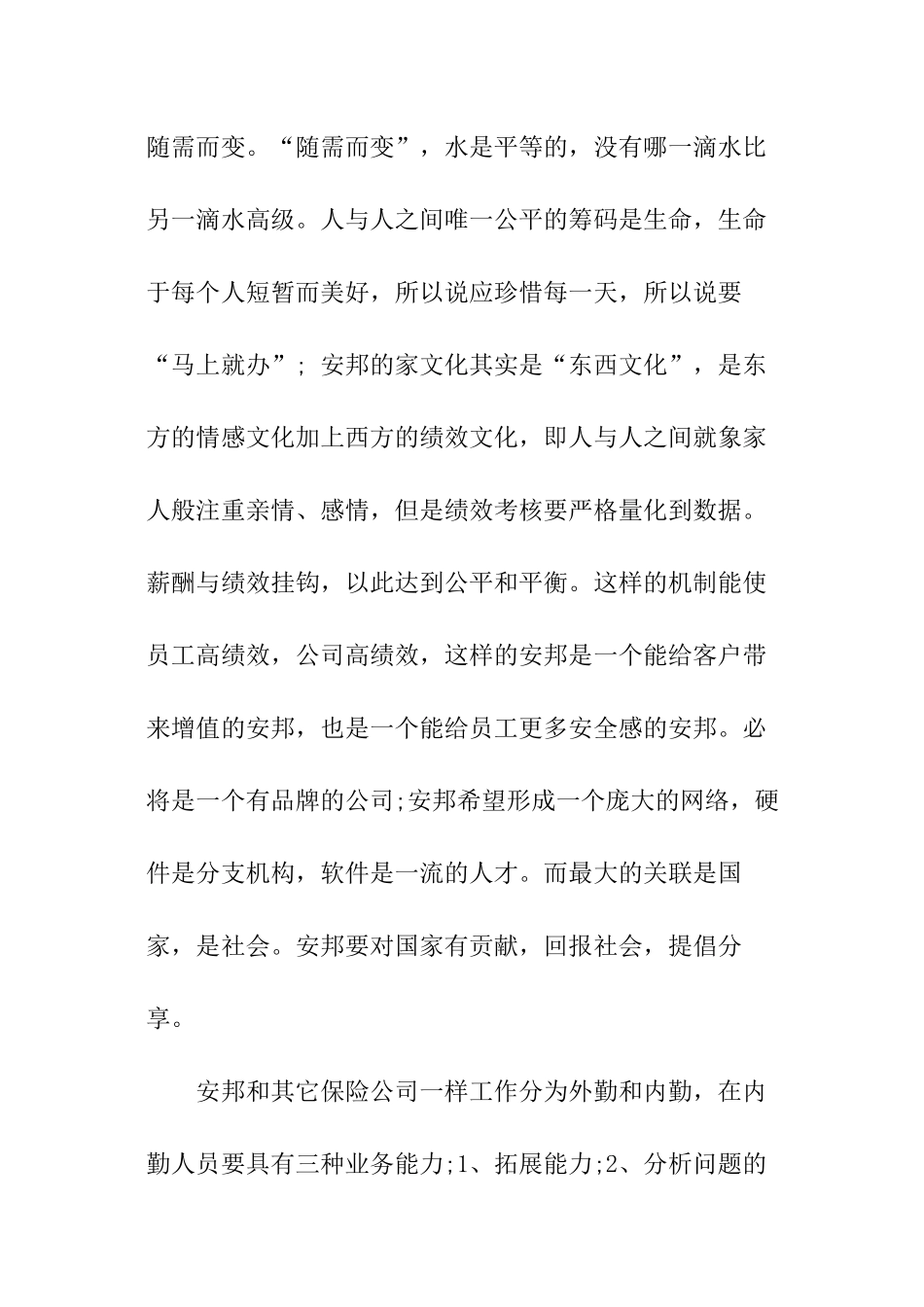 随需而变。“随需而变”，水是平等的，没有哪一滴水比另一滴水高级。人与人之间唯一公平的筹码是生命，生命于每个人短暂而美好，所以说应珍惜每一天，所以说要“马上就办”；安邦的家文化其实是“东西文化”，是东方的情感文化加上西方的绩效文化，即人与人之间就象家人般注重亲情、感情，但是绩效考核要严格量化到数据。薪酬与绩效挂钩，以此达到公平和平衡。这样的机制能使员工高绩效，公司高绩效，这样的安邦是一个能给客户带来增值的安邦，也是一个能给员工更多安全感的安邦。必将是一个有品牌的公司;安邦希望形成一个庞大的网络，硬件是分支机构，软件是一流的人才。而最大的关联是国家，是社会。安邦要对国家有贡献，回报社会，提倡分享。

安邦和其它保险公司一样工作分为外勤和内勤，在内勤人员要具有三种业务能力;1、拓展能力;2、分析问题的